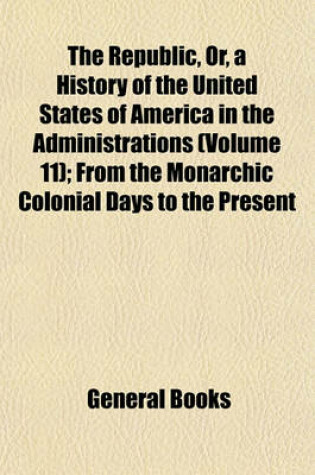 The Republic, Or, a History of the United States of America in the Administrations (Volume 11); From the Monarchic Colonial Days to the Present

General Books